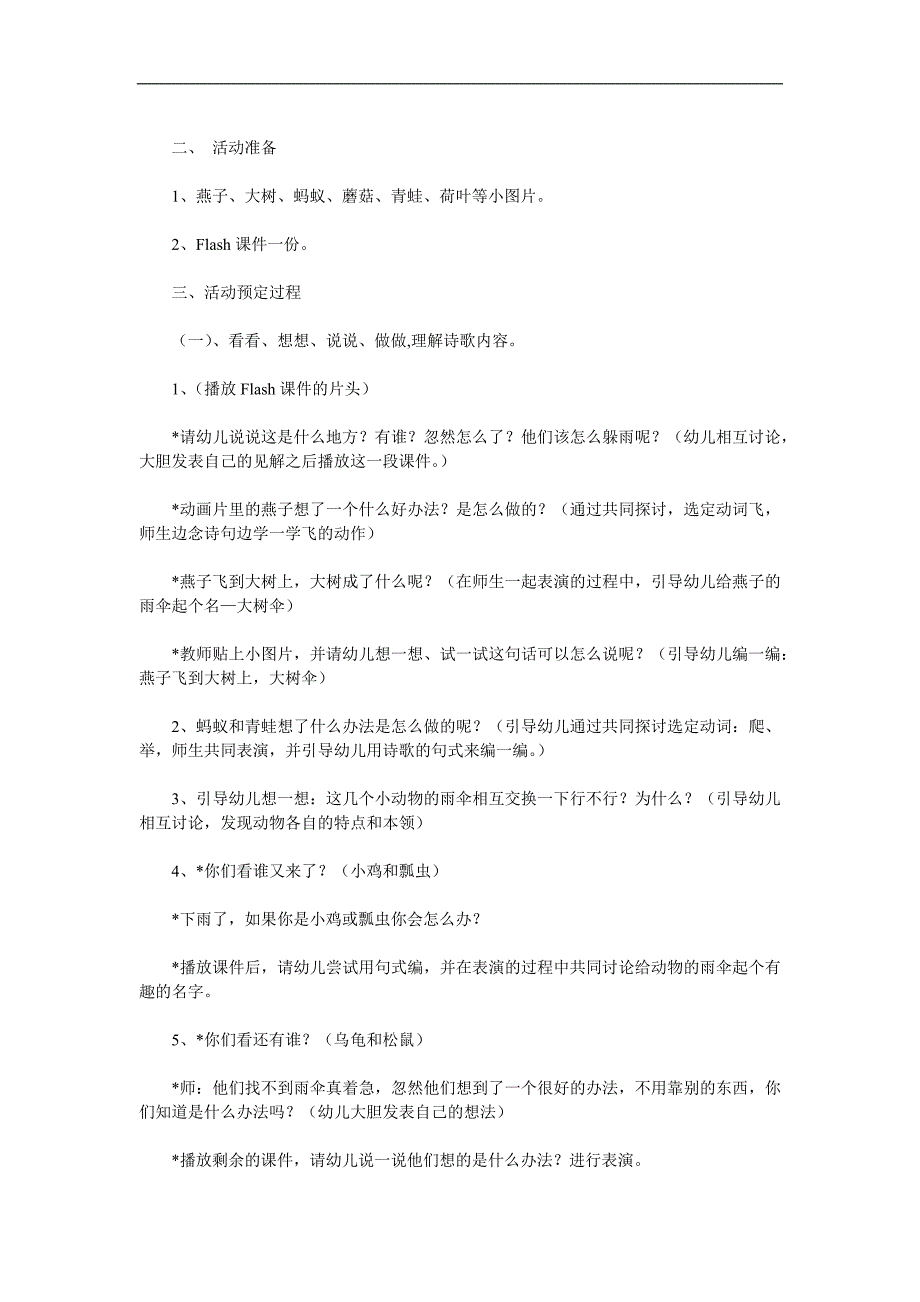 二、 活动准备

1、燕子、大树、蚂蚁、蘑菇、青蛙、荷叶等小图片。

2、Flash 课件一份。

三、活动预定过程

（一）、看看、想想、说说、做做,理解诗歌内容。

1、（播放 Flash 课件的片头）

*请幼儿说说这是什么地方？有谁？忽然怎么了？他们该怎么躲雨呢？（幼儿相互讨论，大胆发表自己的见解之后播放这一段课件。）

*动画片里的燕子想了一个什么好办法？是怎么做的？（通过共同探讨，选定动词飞，师生边念诗句边学一学飞的动作）

*燕子飞到大树上，大树成了什么呢？（在师生一起表演的过程中，引导幼儿给燕子的雨伞起个名—大树伞）

*教师贴上小图片，并请幼儿想一想、试一试这句话可以怎么说呢？（引导幼儿编一编：燕子飞到大树上，大树伞）

2、蚂蚁和青蛙想了什么办法是怎么做的呢？（引导幼儿通过共同探讨选定动词：爬、举，师生共同表演，并引导幼儿用诗歌的句式来编一编。）

3、引导幼儿想一想：这几个小动物的雨伞相互交换一下行不行？为什么？（引导幼儿相互讨论，发现动物各自的特点和本领）

4、*你们看谁又来了？（小鸡和瓢虫）

*下雨了，如果你是小鸡或瓢虫你会怎么办？

*播放课件后，请幼儿尝试用句式编，并在表演的过程中共同讨论给动物的雨伞起个有趣的名字。

5、*你们看还有谁？（乌龟和松鼠）

*师：他们找不到雨伞真着急，忽然他们想到了一个很好的办法，不用靠别的东西，你们知道是什么办法吗？（幼儿大胆发表自己的想法）

*播放剩余的课件，请幼儿说一说他们想的是什么办法？进行表演。